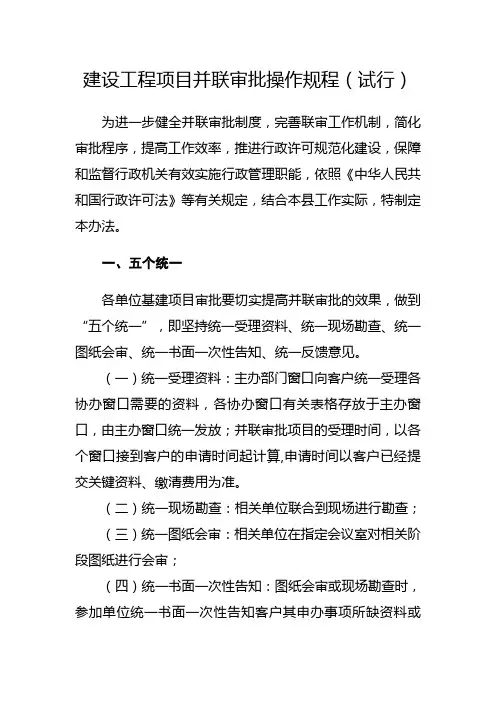 建设工程项目并联审批操作规程（试行）

为进一步健全并联审批制度，完善联审工作机制，简化审批程序，提高工作效率，推进行政许可规范化建设，保障和监督行政机关有效实施行政管理职能，依照《中华人民共和国行政许可法》等有关规定，结合本县工作实际，特制定本办法。

一、五个统一

各单位基建项目审批要切实提高并联审批的效果，做到“五个统一”，即坚持统一受理资料、统一现场勘查、统一图纸会审、统一书面一次性告知、统一反馈意见。

（一）统一受理资料：主办部门窗口向客户统一受理各协办窗口需要的资料，各协办窗口有关表格存放于主办窗口，由主办窗口统一发放；并联审批项目的受理时间，以各个窗口接到客户的申请时间起计算,申请时间以客户已经提交关键资料、缴清费用为准。

（二）统一现场勘查：相关单位联合到现场进行勘查；

（三）统一图纸会审：相关单位在指定会议室对相关阶段图纸进行会审；

（四）统一书面一次性告知：图纸会审或现场勘查时，参加单位统一书面一次性告知客户其申办事项所缺资料或